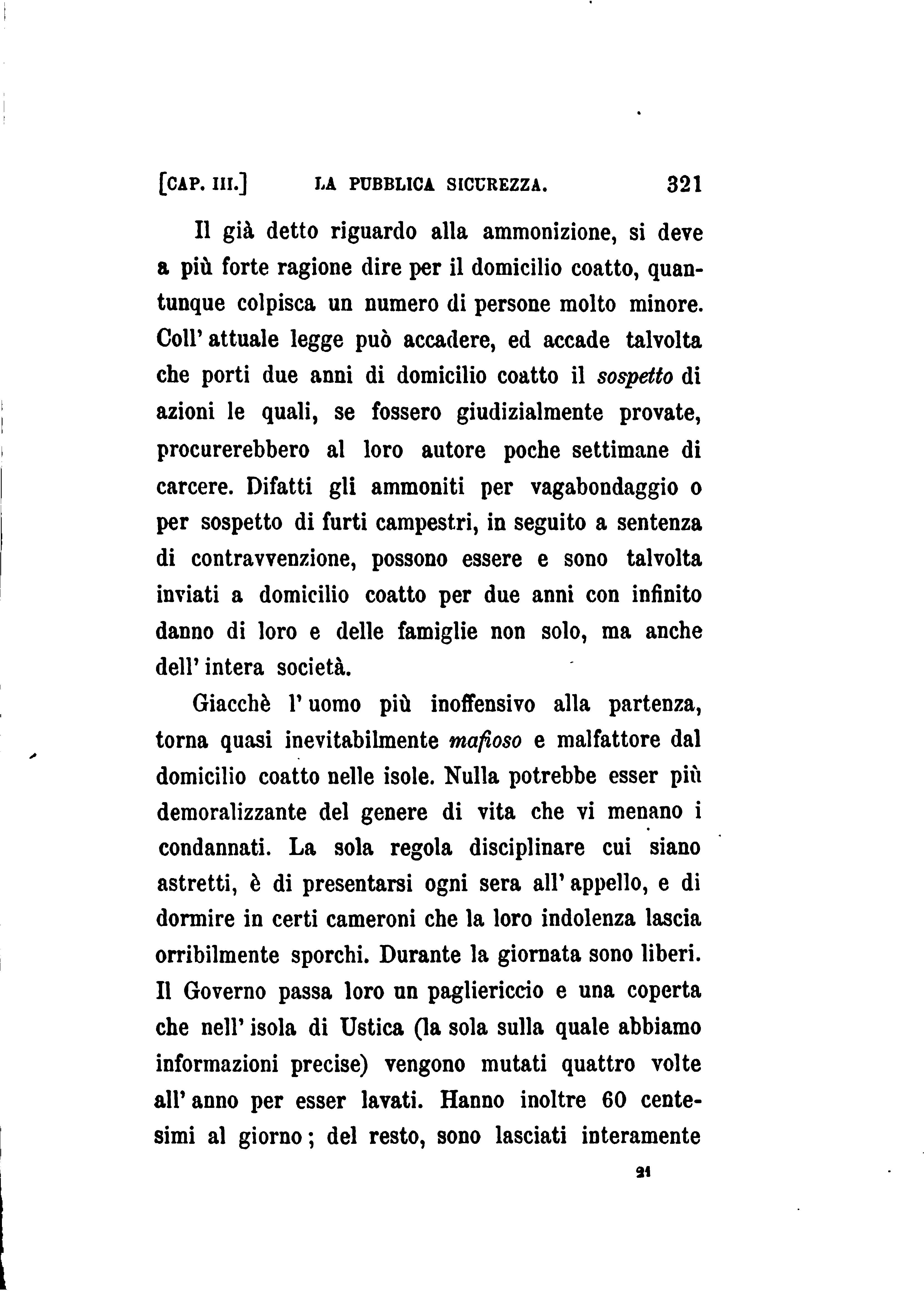 [CAP. III.] LA PUBBLICA SICUREZZA. 321

Il già detto riguardo alla ammonizione, si deve a più forte ragione dire per il domicilio coatto, quantunque colpisca un numero di persone molto minore. Coll' attuale legge può accadere, ed accade talvolta che porti due anni di domicilio coatto il sospetto di azioni le quali, se fossero giudizialmente provate, procurerebbero al loro autore poche settimane di carcere. Difatti gli ammoniti per vagabondaggio o per sospetto di furti campestri, in seguito a sentenza di contravvenzione, possono essere e sono talvolta inviati a domicilio coatto per due anni con infinito danno di loro e delle famiglie non solo, ma anche dell' intera società.

Giacchè l' uomo più inoffensivo alla partenza, torna quasi inevitabilmente mafioso e malfattore dal domicilio coatto nelle isole. Nulla potrebbe esser più demoralizzante del genere di vita che vi menano i condannati. La sola regola disciplinare cui siano astretti, è di presentarsi ogni sera all' appello, e di dormire in certi cameroni che la loro indolenza lascia orribilmente sporchi. Durante la giornata sono liberi. Il Governo passa loro un pagliericcio e una coperta che nell' isola di Ustica (la sola sulla quale abbiamo informazioni precise) vengono mutati quattro volte all' anno per esser lavati. Hanno inoltre 60 centesimi al giorno; del resto, sono lasciati interamente

21